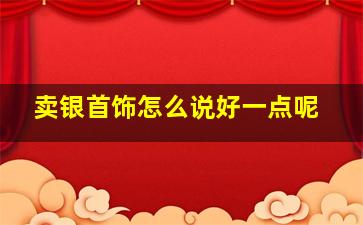 卖银首饰怎么说好一点呢